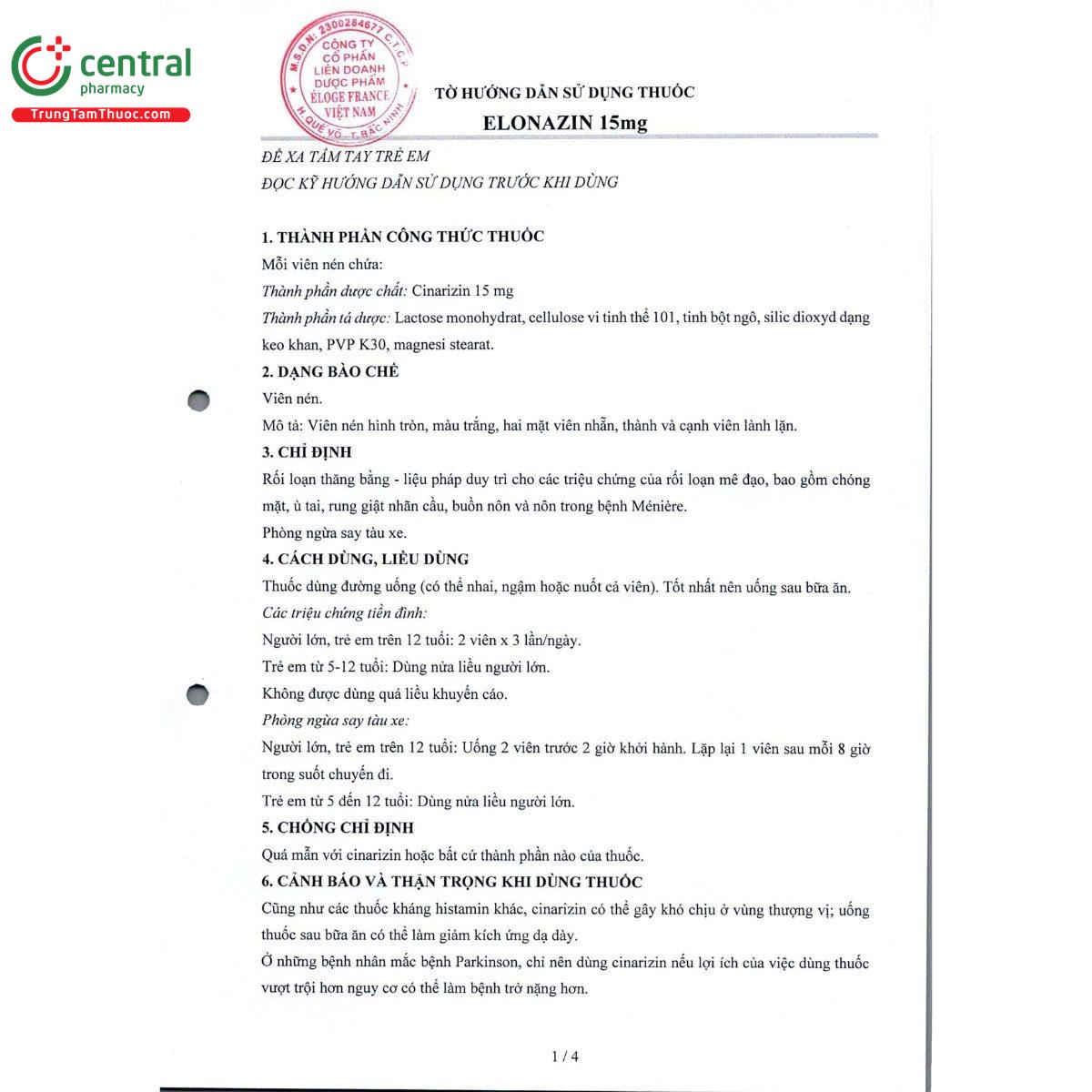 central pharmacy
TrungTamThuoc.com

M.S.D.N: 2300284677 C.T.C.P
CÔNG TY CỔ PHẦN LIÊN DOANH DƯỢC PHẨM ÉLOGE FRANCE VIỆT NAM
H. QUẾ VÕ - T. BẮC NINH

TỜ HƯỚNG DẪN SỬ DỤNG THUỐC
ELONAZIN 15mg

ĐỂ XA TẦM TAY TRẺ EM
ĐỌC KỸ HƯỚNG DẪN SỬ DỤNG TRƯỚC KHI DÙNG

1. THÀNH PHẦN CÔNG THỨC THUỐC
Mỗi viên nén chứa:
Thành phần dược chất: Cinarizin 15 mg
Thành phần tá dược: Lactose monohydrat, cellulose vi tinh thể 101, tinh bột ngô, silic dioxyd dạng keo khan, PVP K30, magnesi stearat.
2. DẠNG BÀO CHẾ
Viên nén.
Mô tả: Viên nén hình tròn, màu trắng, hai mặt viên nhẵn, thành và cạnh viên lành lặn.
3. CHỈ ĐỊNH
Rối loạn thăng bằng - liệu pháp duy trì cho các triệu chứng của rối loạn mê đạo, bao gồm chóng mặt, ù tai, rung giật nhãn cầu, buồn nôn và nôn trong bệnh Ménière.
Phòng ngừa say tàu xe.
4. CÁCH DÙNG, LIỀU DÙNG
Thuốc dùng đường uống (có thể nhai, ngậm hoặc nuốt cả viên). Tốt nhất nên uống sau bữa ăn.
Các triệu chứng tiền đình:
Người lớn, trẻ em trên 12 tuổi: 2 viên x 3 lần/ngày.
Trẻ em từ 5-12 tuổi: Dùng nửa liều người lớn.
Không được dùng quá liều khuyến cáo.
Phòng ngừa say tàu xe:
Người lớn, trẻ em trên 12 tuổi: Uống 2 viên trước 2 giờ khởi hành. Lặp lại 1 viên sau mỗi 8 giờ trong suốt chuyến đi.
Trẻ em từ 5 đến 12 tuổi: Dùng nửa liều người lớn.
5. CHỐNG CHỈ ĐỊNH
Quá mẫn với cinarizin hoặc bất cứ thành phần nào của thuốc.
6. CẢNH BÁO VÀ THẬN TRỌNG KHI DÙNG THUỐC
Cũng như các thuốc kháng histamin khác, cinarizin có thể gây khó chịu ở vùng thượng vị; uống thuốc sau bữa ăn có thể làm giảm kích ứng dạ dày.
Ở những bệnh nhân mắc bệnh Parkinson, chỉ nên dùng cinarizin nếu lợi ích của việc dùng thuốc vượt trội hơn nguy cơ có thể làm bệnh trở nặng hơn.

1 / 4